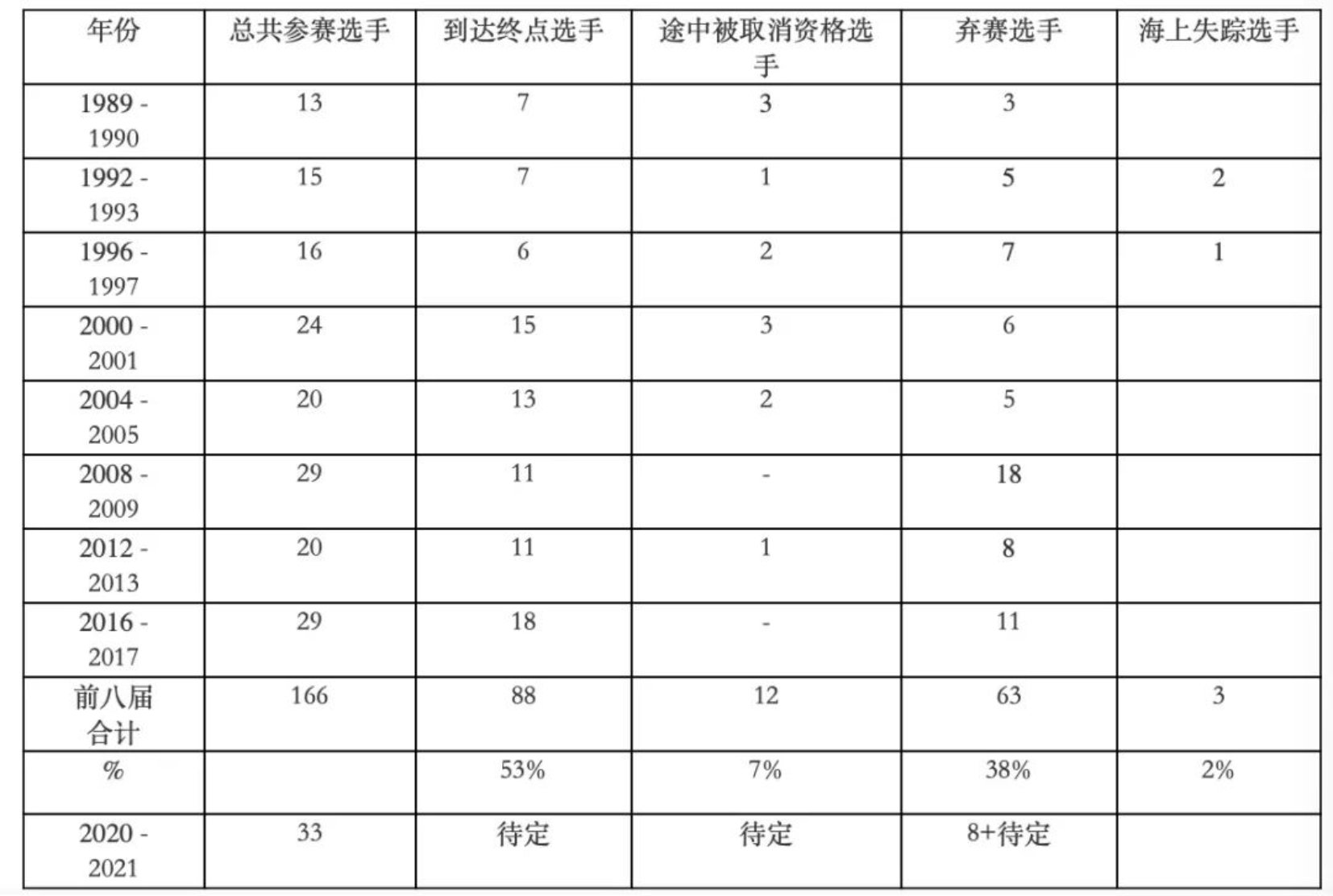 | 年份 | 总共参赛选手 | 到达终点选手 | 途中被取消资格选手 | 弃赛选手 | 海上失踪选手 |
|---|---|---|---|---|---|
| 1989 - 1990 | 13 | 7 | 3 | 3 | |
| 1992 - 1993 | 15 | 7 | 1 | 5 | 2 |
| 1996 - 1997 | 16 | 6 | 2 | 7 | 1 |
| 2000 - 2001 | 24 | 15 | 3 | 6 | |
| 2004 - 2005 | 20 | 13 | 2 | 5 | |
| 2008 - 2009 | 29 | 11 | - | 18 | |
| 2012 - 2013 | 20 | 11 | 1 | 8 | |
| 2016 - 2017 | 29 | 18 | - | 11 | |
| 前八届合计 | 166 | 88 | 12 | 63 | 3 |
| % | | 53% | 7% | 38% | 2% |
| 2020 - 2021 | 33 | 待定 | 待定 | 8+待定 | |